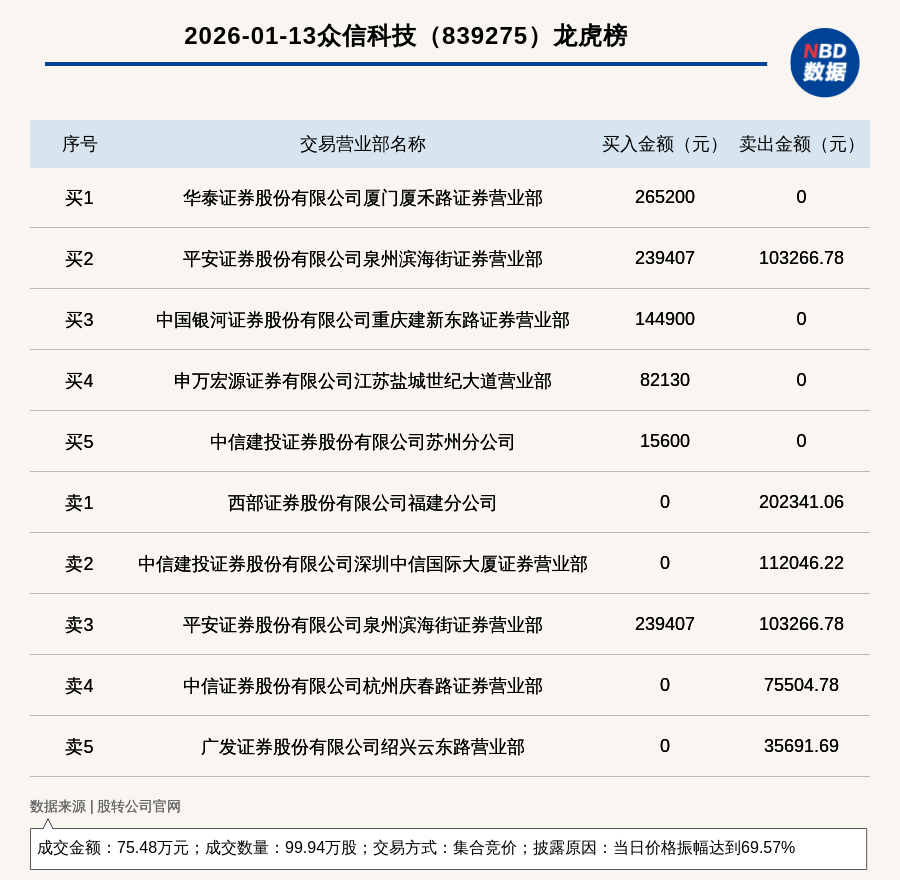 2026-01-13众信科技（839275）龙虎榜

NBD 数据

| 序号 | 交易营业部名称 | 买入金额（元） | 卖出金额（元） |
|---|---|---|---|
| 买1 | 华泰证券股份有限公司厦门厦禾路证券营业部 | 265200 | 0 |
| 买2 | 平安证券股份有限公司泉州滨海街证券营业部 | 239407 | 103266.78 |
| 买3 | 中国银河证券股份有限公司重庆建新东路证券营业部 | 144900 | 0 |
| 买4 | 申万宏源证券有限公司江苏盐城世纪大道营业部 | 82130 | 0 |
| 买5 | 中信建投证券股份有限公司苏州分公司 | 15600 | 0 |
| 卖1 | 西部证券股份有限公司福建分公司 | 0 | 202341.06 |
| 卖2 | 中信建投证券股份有限公司深圳中信国际大厦证券营业部 | 0 | 112046.22 |
| 卖3 | 平安证券股份有限公司泉州滨海街证券营业部 | 239407 | 103266.78 |
| 卖4 | 中信证券股份有限公司杭州庆春路证券营业部 | 0 | 75504.78 |
| 卖5 | 广发证券股份有限公司绍兴云东路营业部 | 0 | 35691.69 |

数据来源 | 股转公司官网

成交金额：75.48万元；成交数量：99.94万股；交易方式：集合竞价；披露原因：当日价格振幅达到69.57%